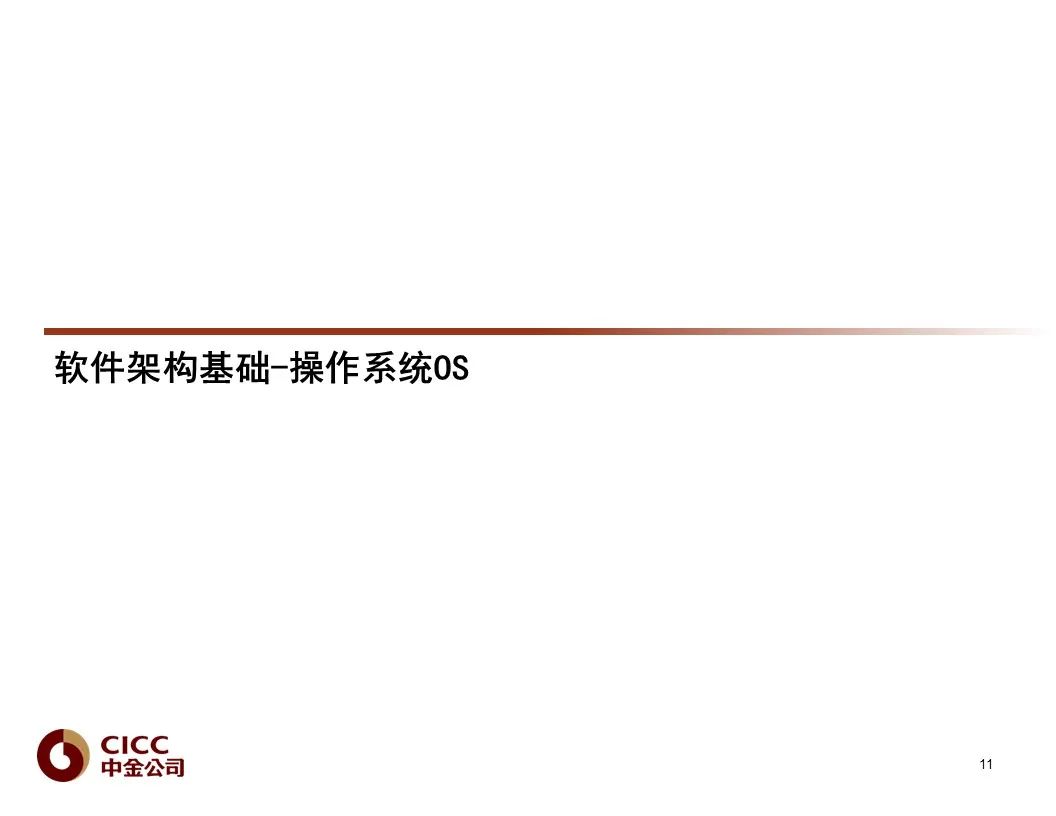 软件架构基础-操作系统OS

CICC
中金公司

11